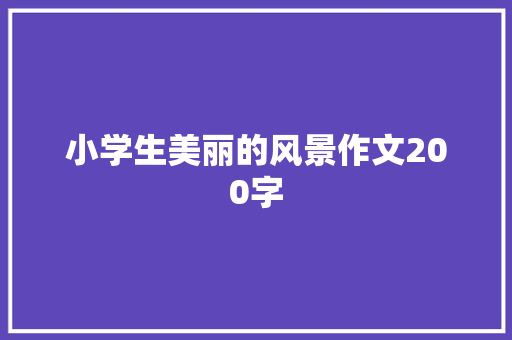 小学生美丽的风景作文200字